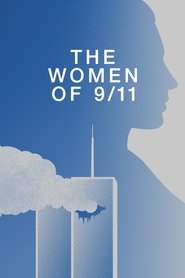 THE WOMEN OF 9/11